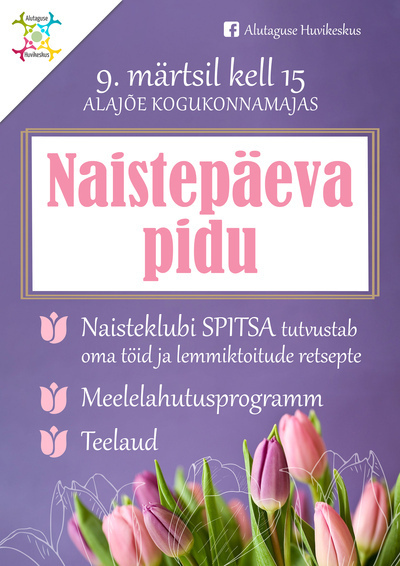 Alutaguse Huvikeskus

Alutaguse Huvikeskus

9. märtsil kell 15
ALAJÕE KOGUKONNAMAJAS

Naistepäeva pidu

Naisteklubi SPITSA tutvustab oma töid ja lemmiktoitude retsepte

Meelelahutusprogramm

Teelaud